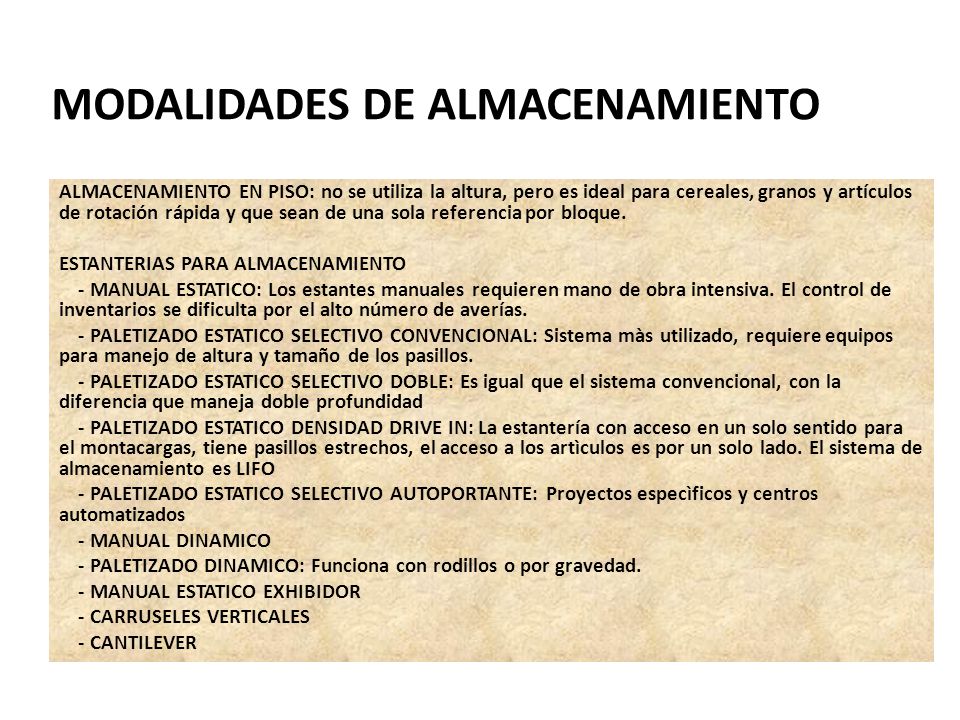 MODALIDADES DE ALMACENAMIENTO

ALMACENAMIENTO EN PISO: no se utiliza la altura, pero es ideal para cereales, granos y artículos de rotación rápida y que sean de una sola referencia por bloque.

ESTANTERIAS PARA ALMACENAMIENTO

- MANUAL ESTATICO: Los estantes manuales requieren mano de obra intensiva. El control de inventarios se dificulta por el alto número de averías.

- PALETIZADO ESTATICO SELECTIVO CONVENCIONAL: Sistema màs utilizado, requiere equipos para manejo de altura y tamaño de los pasillos.

- PALETIZADO ESTATICO SELECTIVO DOBLE: Es igual que el sistema convencional, con la diferencia que maneja doble profundidad

- PALETIZADO ESTATICO DENSIDAD DRIVE IN: La estantería con acceso en un solo sentido para el montacargas, tiene pasillos estrechos, el acceso a los artìculos es por un solo lado. El sistema de almacenamiento es LIFO

- PALETIZADO ESTATICO SELECTIVO AUTOPORTANTE: Proyectos especìficos y centros automatizados

- MANUAL DINAMICO

- PALETIZADO DINAMICO: Funciona con rodillos o por gravedad.

- MANUAL ESTATICO EXHIBIDOR

- CARRUSELES VERTICALES

- CANTILEVER